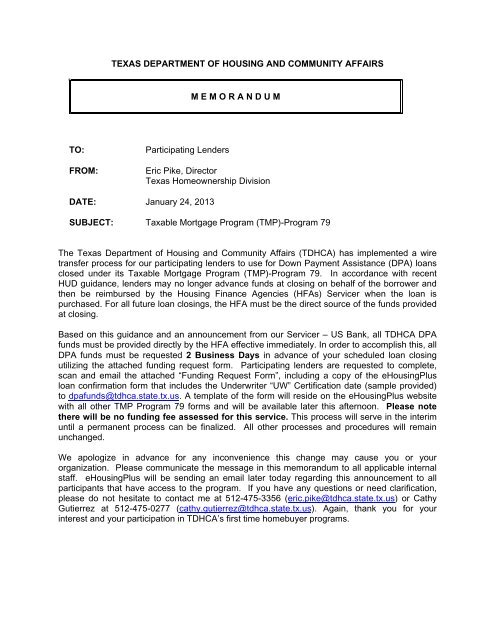 TEXAS DEPARTMENT OF HOUSING AND COMMUNITY AFFAIRS

M E M O R A N D U M

TO: Participating Lenders

FROM: Eric Pike, Director
Texas Homeownership Division

DATE: January 24, 2013

SUBJECT: Taxable Mortgage Program (TMP)-Program 79

The Texas Department of Housing and Community Affairs (TDHCA) has implemented a wire transfer process for our participating lenders to use for Down Payment Assistance (DPA) loans closed under its Taxable Mortgage Program (TMP)-Program 79. In accordance with recent HUD guidance, lenders may no longer advance funds at closing on behalf of the borrower and then be reimbursed by the Housing Finance Agencies (HFAs) Servicer when the loan is purchased. For all future loan closings, the HFA must be the direct source of the funds provided at closing.

Based on this guidance and an announcement from our Servicer – US Bank, all TDHCA DPA funds must be provided directly by the HFA effective immediately. In order to accomplish this, all DPA funds must be requested 2 Business Days in advance of your scheduled loan closing utilizing the attached funding request form. Participating lenders are requested to complete, scan and email the attached "Funding Request Form", including a copy of the eHousingPlus loan confirmation form that includes the Underwriter "UW" Certification date (sample provided) to dpafunds@tdhca.state.tx.us. A template of the form will reside on the eHousingPlus website with all other TMP Program 79 forms and will be available later this afternoon. Please note there will be no funding fee assessed for this service. This process will serve in the interim until a permanent process can be finalized. All other processes and procedures will remain unchanged.

We apologize in advance for any inconvenience this change may cause you or your organization. Please communicate the message in this memorandum to all applicable internal staff. eHousingPlus will be sending an email later today regarding this announcement to all participants that have access to the program. If you have any questions or need clarification, please do not hesitate to contact me at 512-475-3356 (eric.pike@tdhca.state.tx.us) or Cathy Gutierrez at 512-475-0277 (cathy.gutierrez@tdhca.state.tx.us). Again, thank you for your interest and your participation in TDHCA's first time homebuyer programs.